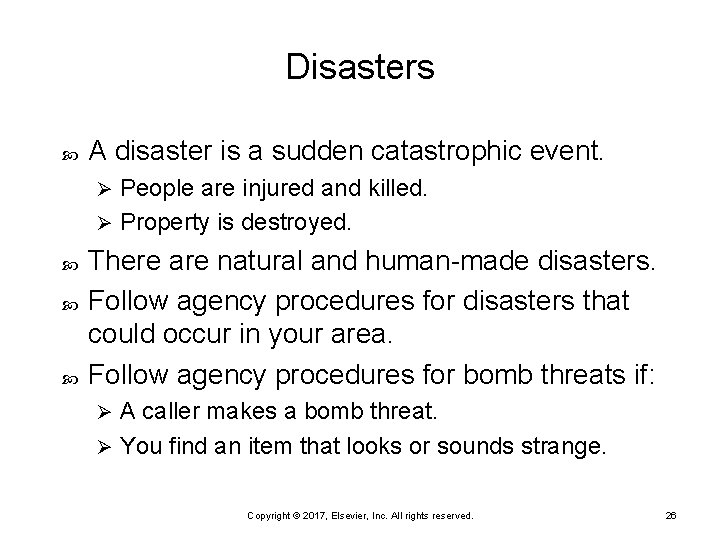 Disasters

A disaster is a sudden catastrophic event.

People are injured and killed.

Property is destroyed.

There are natural and human-made disasters.

Follow agency procedures for disasters that could occur in your area.

Follow agency procedures for bomb threats if:

A caller makes a bomb threat.

You find an item that looks or sounds strange.

Copyright © 2017, Elsevier, Inc. All rights reserved.

26